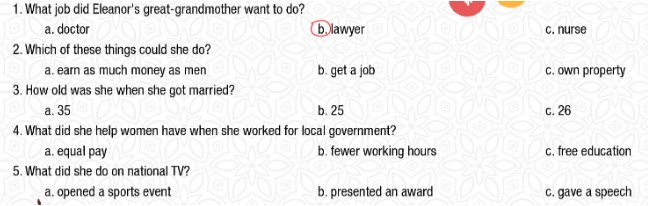 1. What job did Eleanor's great-grandmother want to do?
a. doctor
b. lawyer
c. nurse
2. Which of these things could she do?
a. earn as much money as men
b. get a job
c. own property
3. How old was she when she got married?
a. 35
b. 25
c. 26
4. What did she help women have when she worked for local government?
a. equal pay
b. fewer working hours
c. free education
5. What did she do on national TV?
a. opened a sports event
b. presented an award
c. gave a speech